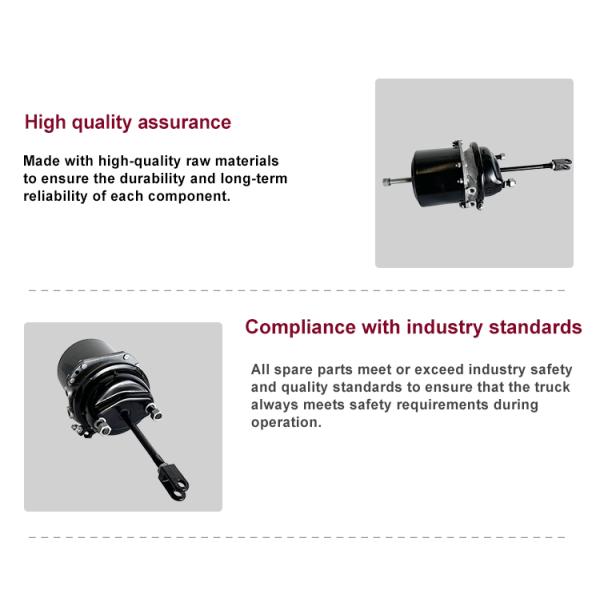 High quality assurance

Made with high-quality raw materials to ensure the durability and long-term reliability of each component.

Compliance with industry standards

All spare parts meet or exceed industry safety and quality standards to ensure that the truck always meets safety requirements during operation.